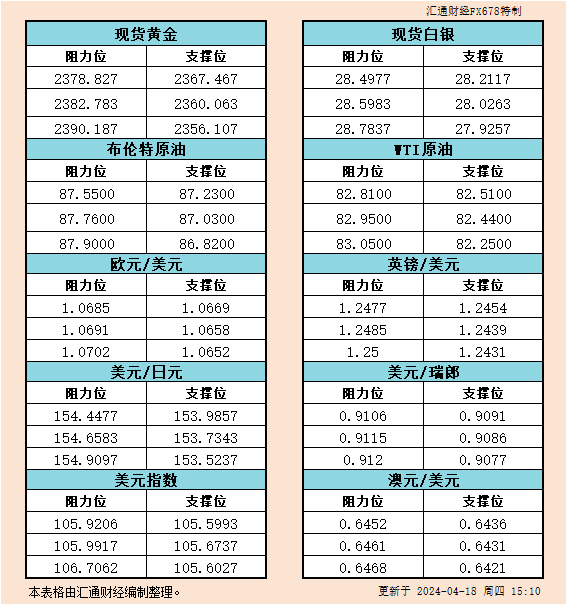 汇通财经FX678特制

| 现货黄金 | |
|---|---|
| 阻力位 | 支撑位 |
| 2378.827 | 2367.467 |
| 2382.783 | 2360.063 |
| 2390.187 | 2356.107 |
| 布伦特原油 | |
| 阻力位 | 支撑位 |
| 87.5500 | 87.2300 |
| 87.7600 | 87.0300 |
| 87.9000 | 86.8200 |
| 欧元/美元 | |
| 阻力位 | 支撑位 |
| 1.0685 | 1.0669 |
| 1.0691 | 1.0658 |
| 1.0702 | 1.0652 |
| 美元/日元 | |
| 阻力位 | 支撑位 |
| 154.4477 | 153.9857 |
| 154.6583 | 153.7343 |
| 154.9097 | 153.5237 |
| 美元指数 | |
| 阻力位 | 支撑位 |
| 105.9206 | 105.5993 |
| 105.9917 | 105.6737 |
| 106.7062 | 105.6027 |

| 现货白银 | |
|---|---|
| 阻力位 | 支撑位 |
| 28.4977 | 28.2117 |
| 28.5983 | 28.0263 |
| 28.7837 | 27.9257 |
| WTI原油 | |
| 阻力位 | 支撑位 |
| 82.8100 | 82.5100 |
| 82.9500 | 82.4400 |
| 83.0500 | 82.2500 |
| 英镑/美元 | |
| 阻力位 | 支撑位 |
| 1.2477 | 1.2454 |
| 1.2485 | 1.2439 |
| 1.25 | 1.2431 |
| 美元/瑞郎 | |
| 阻力位 | 支撑位 |
| 0.9106 | 0.9091 |
| 0.9115 | 0.9086 |
| 0.912 | 0.9077 |
| 澳元/美元 | |
| 阻力位 | 支撑位 |
| 0.6452 | 0.6436 |
| 0.6461 | 0.6431 |
| 0.6468 | 0.6421 |

本表格由汇通财经编制整理。

更新于 2024-04-18 周四 15:10